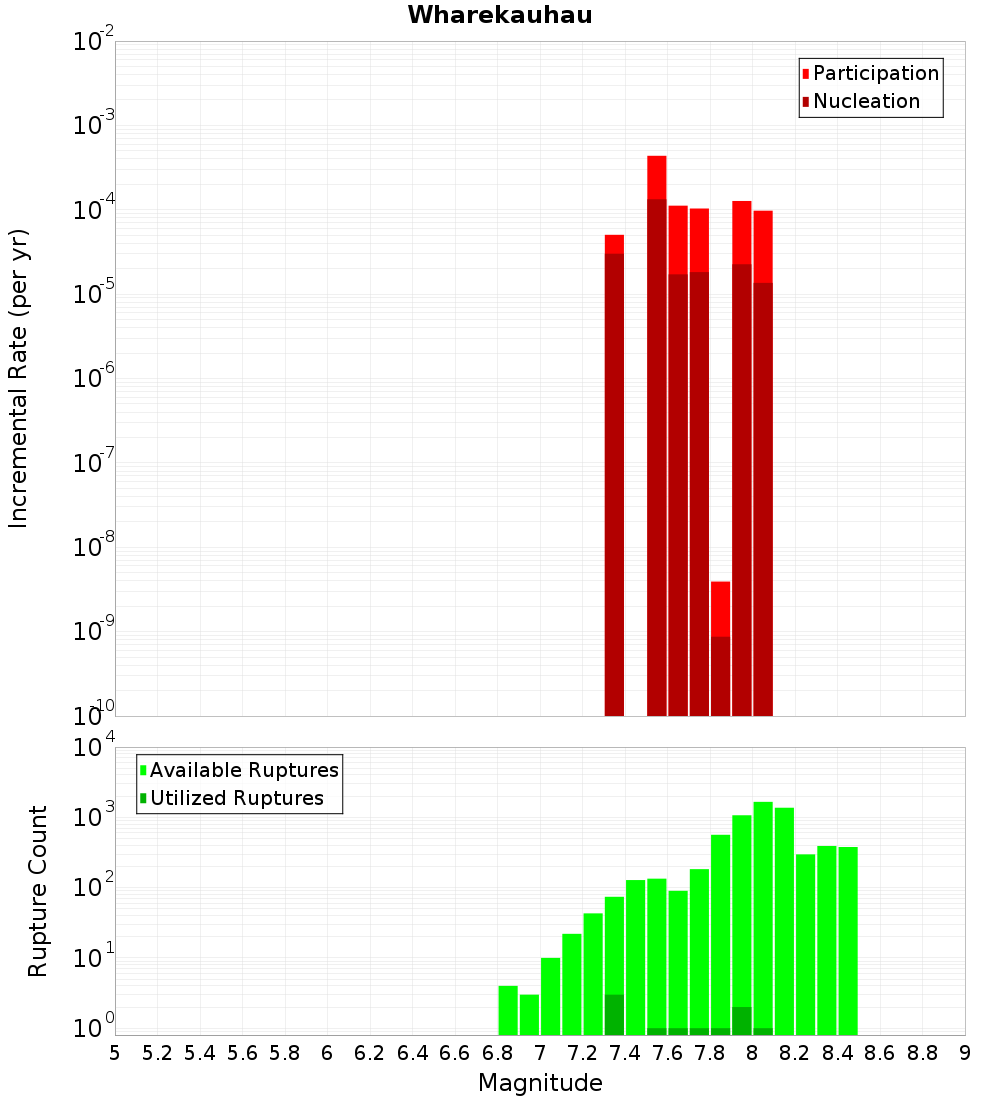 Wharekauhau

Participation
Nucleation

Incremental Rate (per yr)

$10^{-2}$
$10^{-3}$
$10^{-4}$
$10^{-5}$
$10^{-6}$
$10^{-7}$
$10^{-8}$
$10^{-9}$
$10^{-10}$

Available Ruptures
Utilized Ruptures

Rupture Count

$10^{4}$
$10^{3}$
$10^{2}$
$10^{1}$
$10^{0}$

5 5.2 5.4 5.6 5.8 6 6.2 6.4 6.6 6.8 7 7.2 7.4 7.6 7.8 8 8.2 8.4 8.6 8.8 9

Magnitude